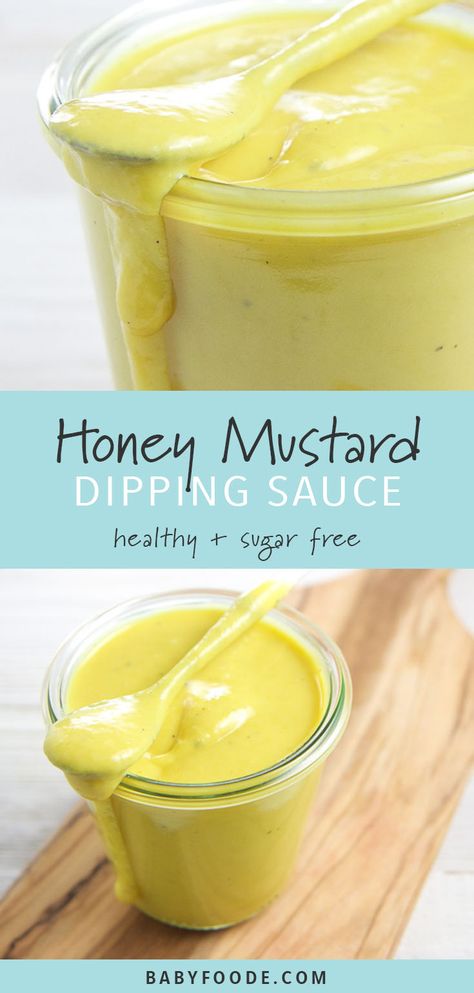 Honey Mustard
DIPPING SAUCE
healthy + sugar free

BABYFOODE.COM